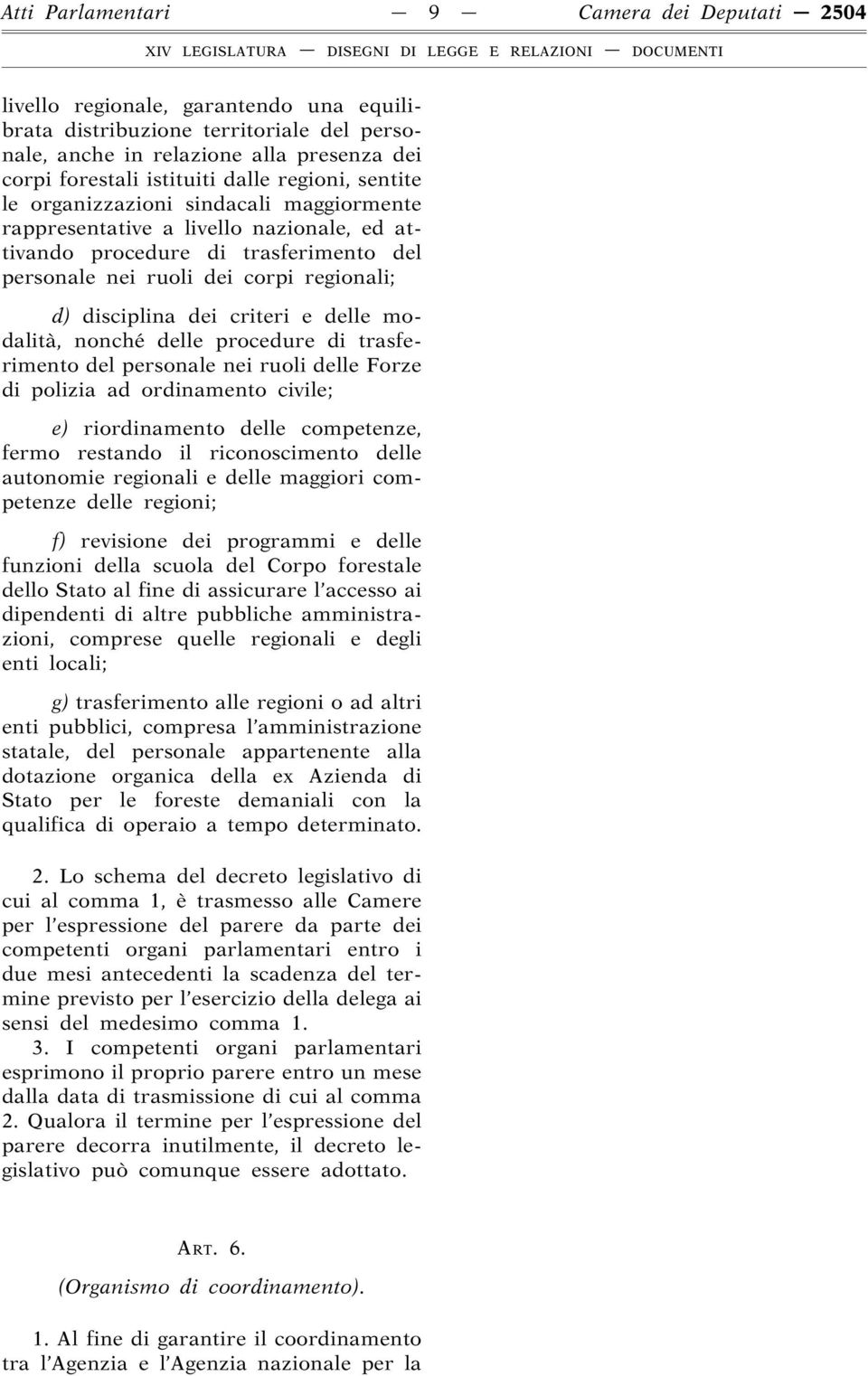 Atti Parlamentari — 9 — Camera dei Deputati — 2504

XIV LEGISLATURA — DISEGNI DI LEGGE E RELAZIONI — DOCUMENTI

livello regionale, garantendo una equilibrata distribuzione territoriale del personale, anche in relazione alla presenza dei corpi forestali istituiti dalle regioni, sentite le organizzazioni sindacali maggiormente rappresentative a livello nazionale, ed attivando procedure di trasferimento del personale nei ruoli dei corpi regionali;

d) disciplina dei criteri e delle modalità, nonché delle procedure di trasferimento del personale nei ruoli delle Forze di polizia ad ordinamento civile;

e) riordinamento delle competenze, fermo restando il riconoscimento delle autonomie regionali e delle maggiori competenze delle regioni;

f) revisione dei programmi e delle funzioni della scuola del Corpo forestale dello Stato al fine di assicurare l'accesso ai dipendenti di altre pubbliche amministrazioni, comprese quelle regionali e degli enti locali;

g) trasferimento alle regioni o ad altri enti pubblici, compresa l'amministrazione statale, del personale appartenente alla dotazione organica della ex Azienda di Stato per le foreste demaniali con la qualifica di operaio a tempo determinato.

2. Lo schema del decreto legislativo di cui al comma 1, è trasmesso alle Camere per l'espressione del parere da parte dei competenti organi parlamentari entro i due mesi antecedenti la scadenza del termine previsto per l'esercizio della delega ai sensi del medesimo comma 1.

3. I competenti organi parlamentari esprimono il proprio parere entro un mese dalla data di trasmissione di cui al comma 2. Qualora il termine per l'espressione del parere decorra inutilmente, il decreto legislativo può comunque essere adottato.

ART. 6.

(Organismo di coordinamento).

1. Al fine di garantire il coordinamento tra l'Agenzia e l'Agenzia nazionale per la